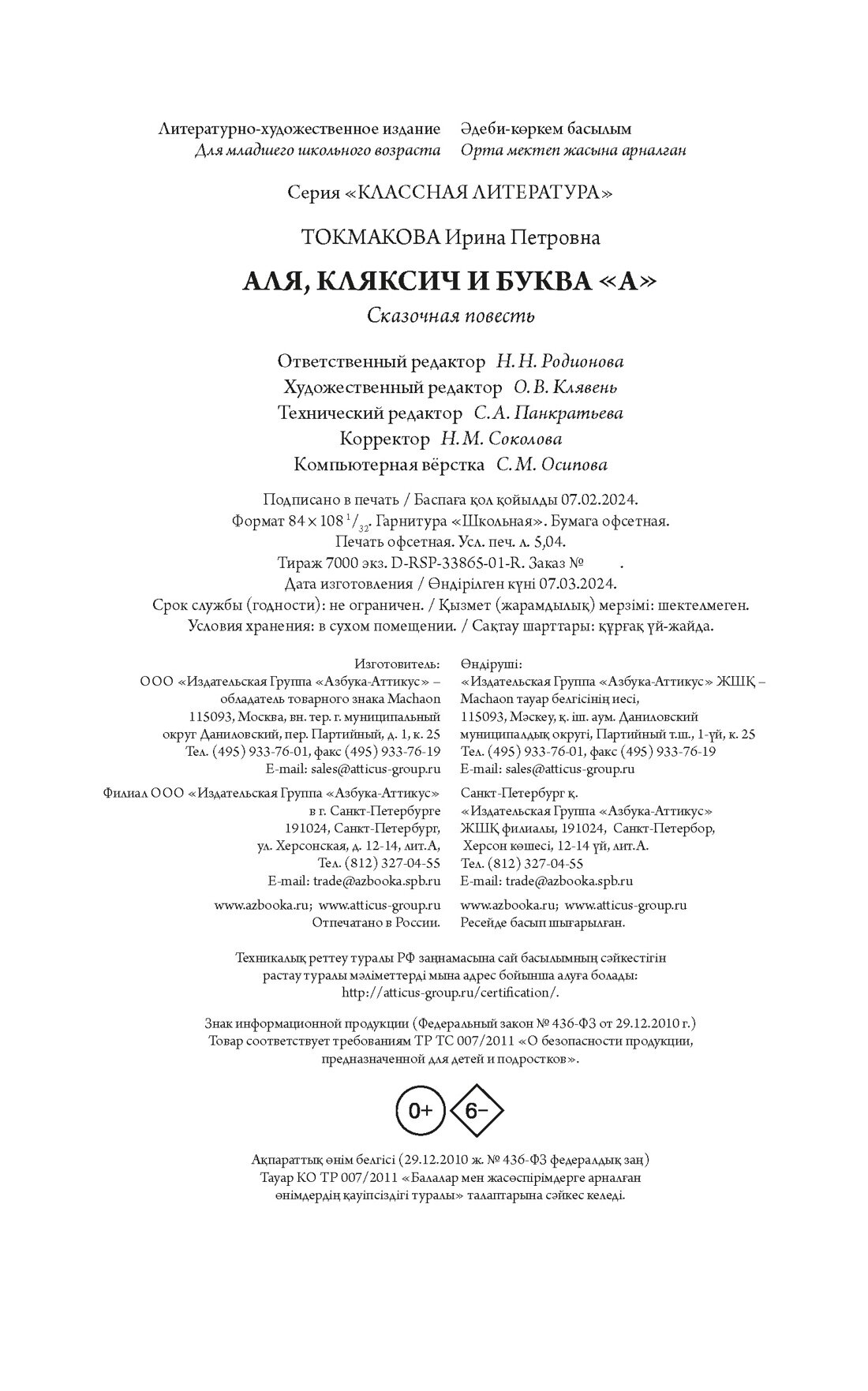 Литературно-художественное издание
Для младшего школьного возраста

Әдеби-көркем басылым
Орта мектеп жасына арналған

Серия «КЛАССНАЯ ЛИТЕРАТУРА»

ТОКМАКОВА Ирина Петровна

АЛЯ, КЛЯКСИЧ И БУКВА «А»

Сказочная повесть

Ответственный редактор Н. Н. Родионова
Художественный редактор О. В. Клявень
Технический редактор С. А. Панкратьева
Корректор Н. М. Соколова
Компьютерная вёрстка С. М. Осипова

Подписано в печать / Баспаға қол қойылды 07.02.2024.
Формат $84 \times 108\ ^1/_{32}$. Гарнитура «Школьная». Бумага офсетная.
Печать офсетная. Усл. печ. л. 5,04.
Тираж 7000 экз. D-RSP-33865-01-R. Заказ № .
Дата изготовления / Өндірілген күні 07.03.2024.
Срок службы (годности): не ограничен. / Қызмет (жарамдылық) мерзімі: шектелмеген.
Условия хранения: в сухом помещении. / Сақтау шарттары: құрғақ үй-жайда.

Изготовитель:
ООО «Издательская Группа «Азбука-Аттикус» – обладатель товарного знака Machaon
115093, Москва, вн. тер. г. муниципальный округ Даниловский, пер. Партийный, д. 1, к. 25
Тел. (495) 933-76-01, факс (495) 933-76-19
E-mail: sales@atticus-group.ru

Филиал ООО «Издательская Группа «Азбука-Аттикус» в г. Санкт-Петербурге
191024, Санкт-Петербург, ул. Херсонская, д. 12-14, лит. А,
Тел. (812) 327-04-55
E-mail: trade@azbooka.spb.ru

www.azbooka.ru; www.atticus-group.ru
Отпечатано в России.

Өндіруші:
«Издательская Группа «Азбука-Аттикус» ЖШҚ – Machaon тауар белгісінің иесі,
115093, Мәскеу, қ. іш. аум. Даниловский муниципалдық округі, Партийный т.ш., 1-үй, к. 25
Тел. (495) 933-76-01, факс (495) 933-76-19
E-mail: sales@atticus-group.ru

Санкт-Петербург қ.
«Издательская Группа «Азбука-Аттикус» ЖШҚ филиалы, 191024, Санкт-Петербор, Херсон көшесі, 12-14 үй, лит. А.
Тел. (812) 327-04-55
E-mail: trade@azbooka.spb.ru

www.azbooka.ru; www.atticus-group.ru
Ресейде басып шығарылған.

Техникалық реттеу туралы РФ заңнамасына сай басылымның сәйкестігін растау туралы мәліметтерді мына адрес бойынша алуға болады: http://atticus-group.ru/certification/.

Знак информационной продукции (Федеральный закон № 436-ФЗ от 29.12.2010 г.)
Товар соответствует требованиям ТР ТС 007/2011 «О безопасности продукции, предназначенной для детей и подростков».

0+ 6−

Ақпараттық өнім белгісі (29.12.2010 ж. № 436-ФЗ федералдық заң)
Тауар КО ТР 007/2011 «Балалар мен жасөспірімдерге арналған өнімдердің қауіпсіздігі туралы» талаптарына сәйкес келеді.